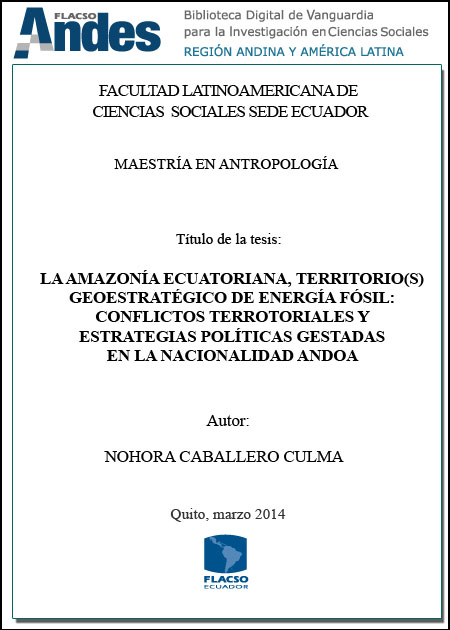 FLACSO Andes

Biblioteca Digital de Vanguardia para la Investigación en Ciencias Sociales
REGIÓN ANDINA Y AMÉRICA LATINA

FACULTAD LATINOAMERICANA DE CIENCIAS SOCIALES SEDE ECUADOR

MAESTRÍA EN ANTROPOLOGÍA

Título de la tesis:

LA AMAZONÍA ECUATORIANA, TERRITORIO(S) GEOESTRATÉGICO DE ENERGÍA FÓSIL: CONFLICTOS TERROTORIALES Y ESTRATEGIAS POLÍTICAS GESTADAS EN LA NACIONALIDAD ANDOA

Autor:

NOHORA CABALLERO CULMA

Quito, marzo 2014

FLACSO
ECUADOR